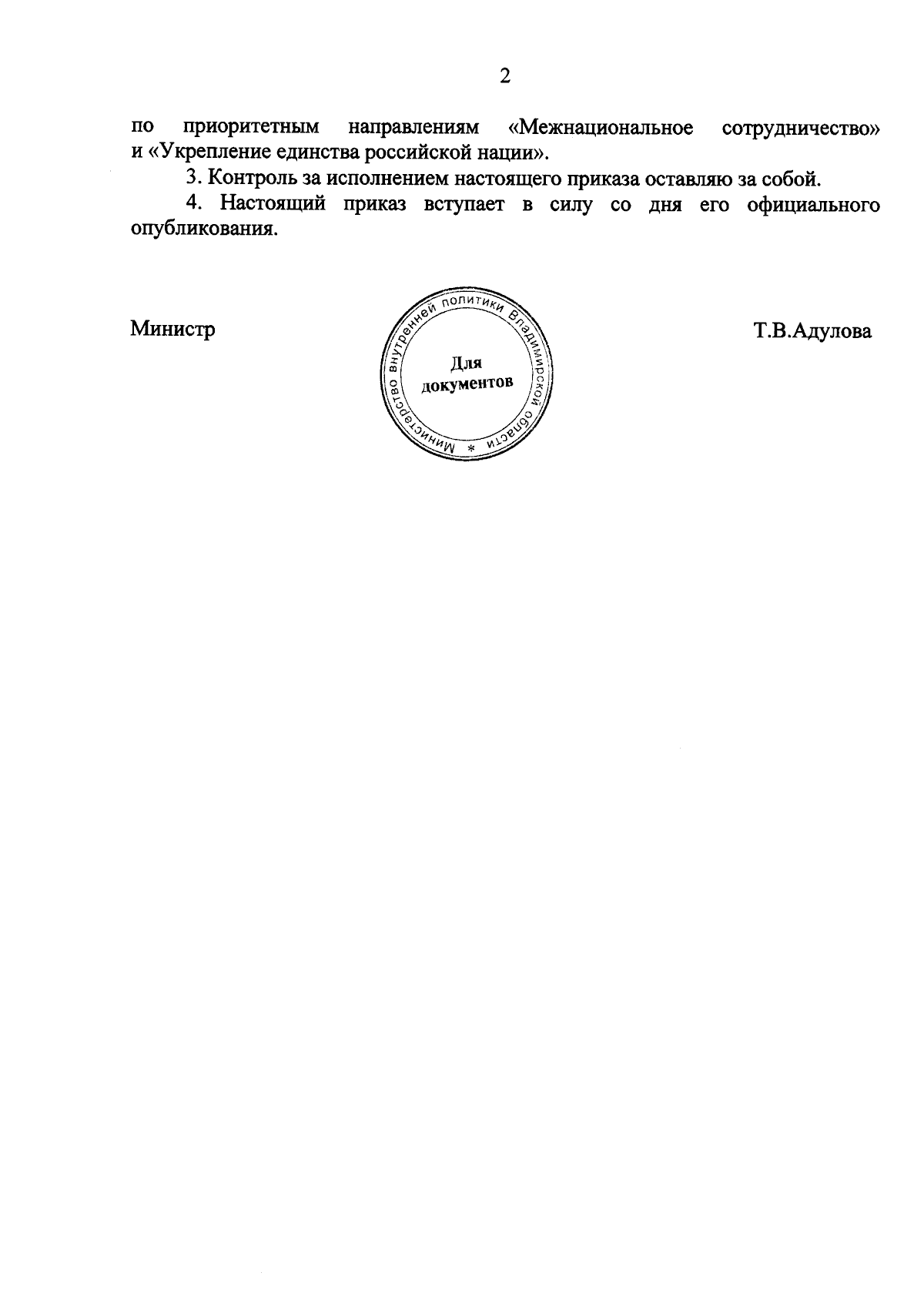 2

по приоритетным направлениям «Межнациональное сотрудничество» и «Укрепление единства российской нации».

3. Контроль за исполнением настоящего приказа оставляю за собой.

4. Настоящий приказ вступает в силу со дня его официального опубликования.

Министр

Министерство внутренней политики Владимирской области *

Для документов

Т.В.Адулова